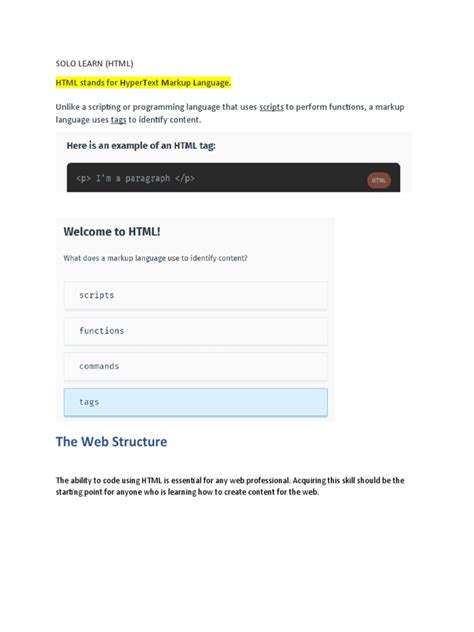 SOLO LEARN (HTML)

HTML stands for HyperText Markup Language.

Unlike a scripting or programming language that uses scripts to perform functions, a markup language uses tags to identify content.

Here is an example of an HTML tag:

<p> I'm a paragraph </p>

HTML

Welcome to HTML!

What does a markup language use to identify content?

scripts

functions

commands

tags

The Web Structure

The ability to code using HTML is essential for any web professional. Acquiring this skill should be the starting point for anyone who is learning how to create content for the web.